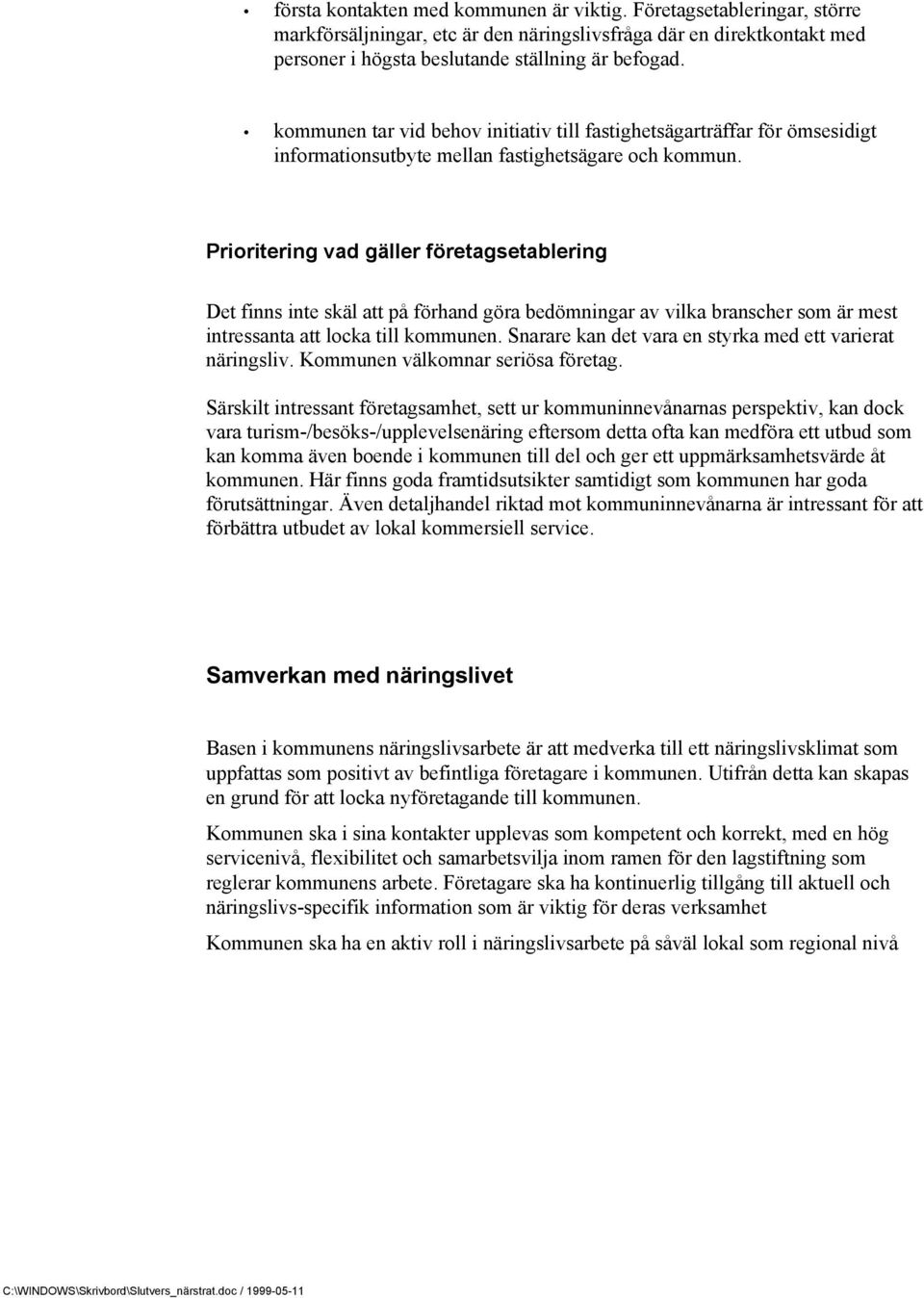 • första kontakten med kommunen är viktig. Företagsetableringar, större markförsäljningar, etc är den näringslivsfråga där en direktkontakt med personer i högsta beslutande ställning är befogad.

• kommunen tar vid behov initiativ till fastighetsägarträffar för ömsesidigt informationsutbyte mellan fastighetsägare och kommun.

Prioritering vad gäller företagsetablering

Det finns inte skäl att på förhand göra bedömningar av vilka branscher som är mest intressanta att locka till kommunen. Snarare kan det vara en styrka med ett varierat näringsliv. Kommunen välkomnar seriösa företag.

Särskilt intressant företagsamhet, sett ur kommuninnevånarnas perspektiv, kan dock vara turism-/besöks-/upplevelsenäring eftersom detta ofta kan medföra ett utbud som kan komma även boende i kommunen till del och ger ett uppmärksamhetsvärde åt kommunen. Här finns goda framtidsutsikter samtidigt som kommunen har goda förutsättningar. Även detaljhandel riktad mot kommuninnevånarna är intressant för att förbättra utbudet av lokal kommersiell service.

Samverkan med näringslivet

Basen i kommunens näringslivsarbete är att medverka till ett näringslivsklimat som uppfattas som positivt av befintliga företagare i kommunen. Utifrån detta kan skapas en grund för att locka nyföretagande till kommunen.

Kommunen ska i sina kontakter upplevas som kompetent och korrekt, med en hög servicenivå, flexibilitet och samarbetsvilja inom ramen för den lagstiftning som reglerar kommunens arbete. Företagare ska ha kontinuerlig tillgång till aktuell och näringslivs-specifik information som är viktig för deras verksamhet

Kommunen ska ha en aktiv roll i näringslivsarbete på såväl lokal som regional nivå

C:\WINDOWS\Skrivbord\Slutvers_närstrat.doc / 1999-05-11